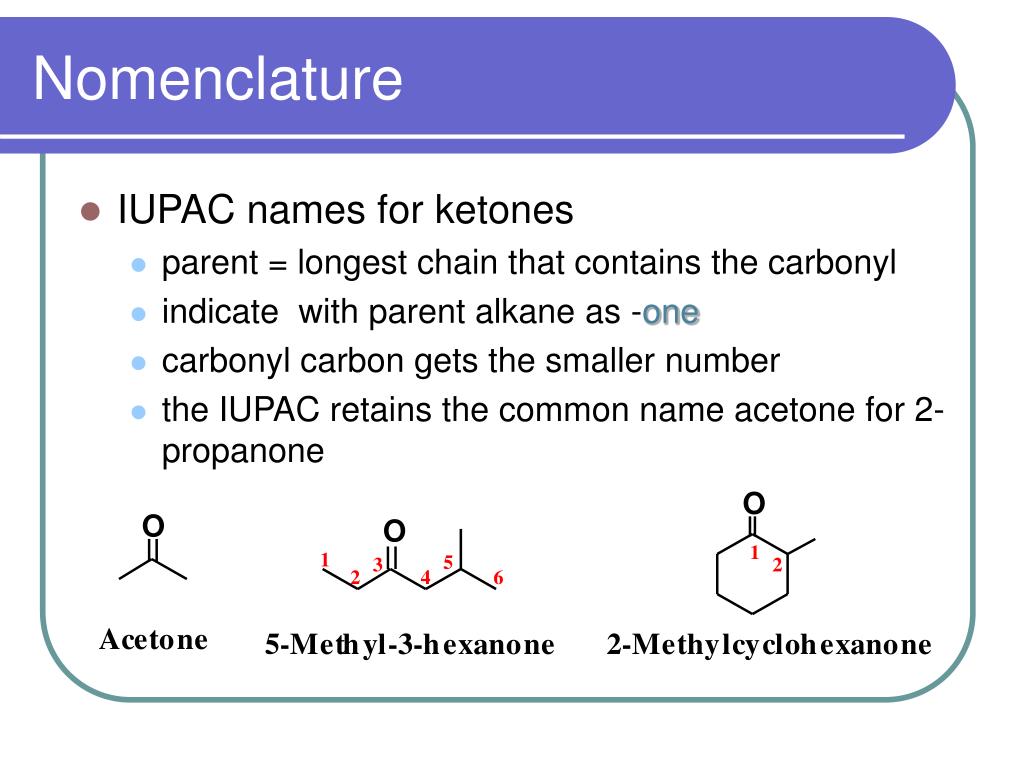 Nomenclature

IUPAC names for ketones

parent = longest chain that contains the carbonyl

indicate with parent alkane as -one

carbonyl carbon gets the smaller number

the IUPAC retains the common name acetone for 2-propanone

O

Acetone

O

1 2 3 4 5 6

5-Methyl-3-hexanone

O

1 2

2-Methylcyclohexanone